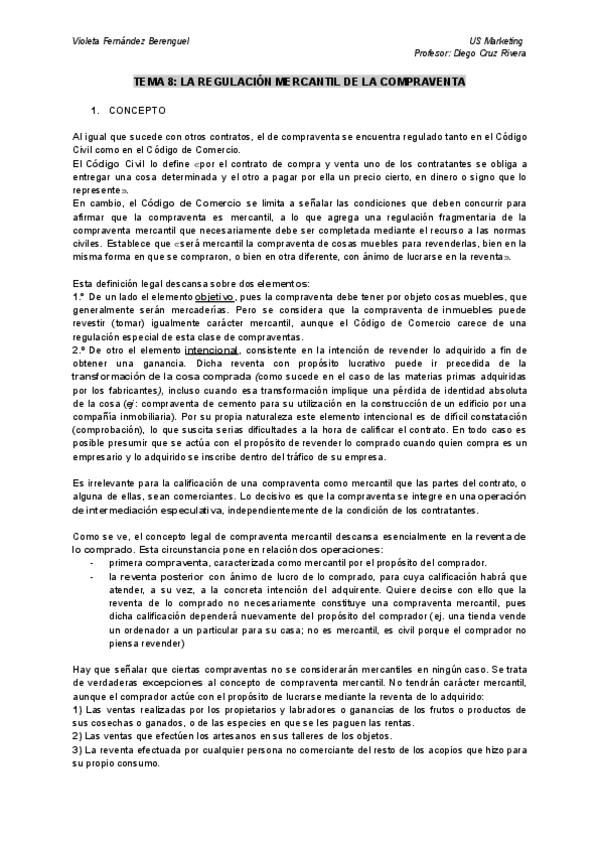 Violeta Fernández Berenguel

US Marketing
Profesor: Diego Cruz Rivera

TEMA 8: LA REGULACIÓN MERCANTIL DE LA COMPRAVENTA

1. CONCEPTO

Al igual que sucede con otros contratos, el de compraventa se encuentra regulado tanto en el Código Civil como en el Código de Comercio.
El Código Civil lo define «por el contrato de compra y venta uno de los contratantes se obliga a entregar una cosa determinada y el otro a pagar por ella un precio cierto, en dinero o signo que lo represente».
En cambio, el Código de Comercio se limita a señalar las condiciones que deben concurrir para afirmar que la compraventa es mercantil, a lo que agrega una regulación fragmentaria de la compraventa mercantil que necesariamente debe ser completada mediante el recurso a las normas civiles. Establece que «será mercantil la compraventa de cosas muebles para revenderlas, bien en la misma forma en que se compraron, o bien en otra diferente, con ánimo de lucrarse en la reventa».

Esta definición legal descansa sobre dos elementos:
1.º De un lado el elemento objetivo, pues la compraventa debe tener por objeto cosas muebles, que generalmente serán mercaderías. Pero se considera que la compraventa de inmuebles puede revestir (tomar) igualmente carácter mercantil, aunque el Código de Comercio carece de una regulación especial de esta clase de compraventas.
2.º De otro el elemento intencional, consistente en la intención de revender lo adquirido a fin de obtener una ganancia. Dicha reventa con propósito lucrativo puede ir precedida de la transformación de la cosa comprada (como sucede en el caso de las materias primas adquiridas por los fabricantes), incluso cuando esa transformación implique una pérdida de identidad absoluta de la cosa (ej: compraventa de cemento para su utilización en la construcción de un edificio por una compañía inmobiliaria). Por su propia naturaleza este elemento intencional es de difícil constatación (comprobación), lo que suscita serias dificultades a la hora de calificar el contrato. En todo caso es posible presumir que se actúa con el propósito de revender lo comprado cuando quien compra es un empresario y lo adquirido se inscribe dentro del tráfico de su empresa.

Es irrelevante para la calificación de una compraventa como mercantil que las partes del contrato, o alguna de ellas, sean comerciantes. Lo decisivo es que la compraventa se integre en una operación de intermediación especulativa, independientemente de la condición de los contratantes.

Como se ve, el concepto legal de compraventa mercantil descansa esencialmente en la reventa de lo comprado. Esta circunstancia pone en relación dos operaciones:
- primera compraventa, caracterizada como mercantil por el propósito del comprador.
- la reventa posterior con ánimo de lucro de lo comprado, para cuya calificación habrá que atender, a su vez, a la concreta intención del adquirente. Quiere decirse con ello que la reventa de lo comprado no necesariamente constituye una compraventa mercantil, pues dicha calificación dependerá nuevamente del propósito del comprador (ej. una tienda vende un ordenador a un particular para su casa; no es mercantil, es civil porque el comprador no piensa revender)

Hay que señalar que ciertas compraventas no se considerarán mercantiles en ningún caso. Se trata de verdaderas excepciones al concepto de compraventa mercantil. No tendrán carácter mercantil, aunque el comprador actúe con el propósito de lucrarse mediante la reventa de lo adquirido:
1) Las ventas realizadas por los propietarios y labradores o ganancias de los frutos o productos de sus cosechas o ganados, o de las especies en que se les paguen las rentas.
2) Las ventas que efectúen los artesanos en sus talleres de los objetos.
3) La reventa efectuada por cualquier persona no comerciante del resto de los acopios que hizo para su propio consumo.